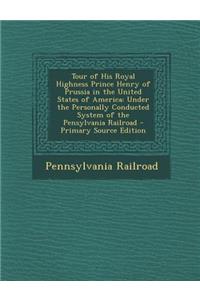 Tour of His Royal Highness Prince Henry of Prussia in the United States of America: Under the Personally Conducted System of the Pensylvania Railroad - Primary Source Edition

Pennsylvania Railroad